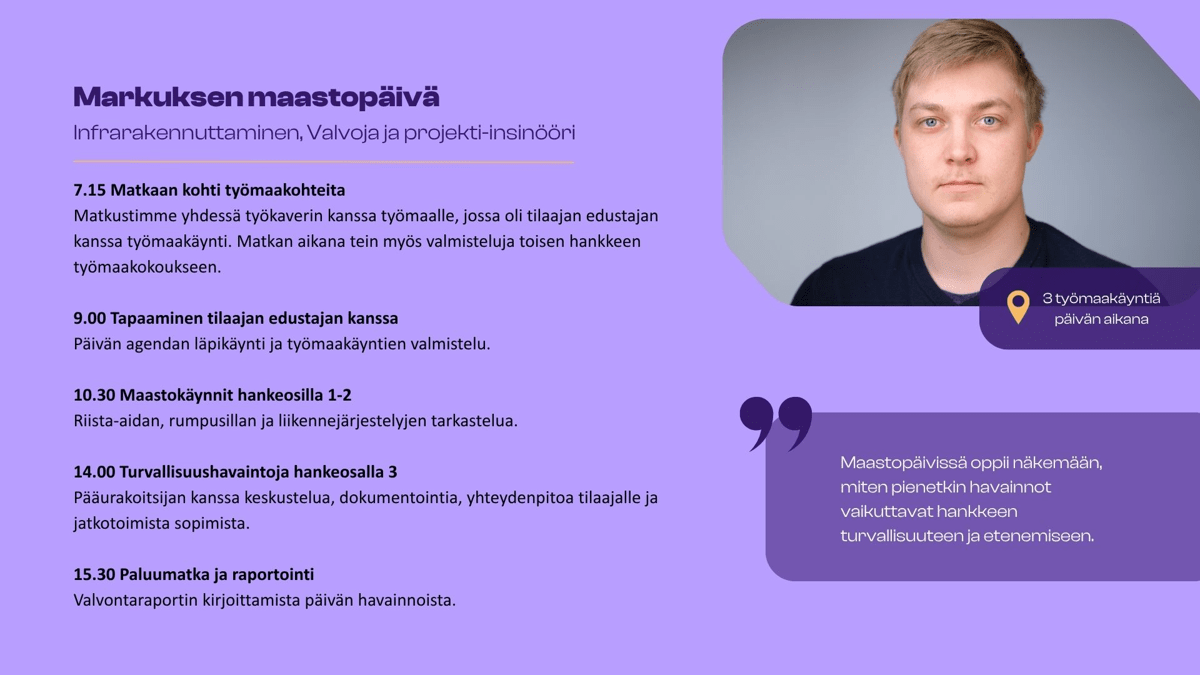 Markuksen maastopäivä

Infrarakennuttaminen, Valvoja ja projekti-insinööri

7.15 Matkaan kohti työmaakohteita
Matkustimme yhdessä työkaverin kanssa työmaalle, jossa oli tilaajan edustajan kanssa työmaakäynti. Matkan aikana tein myös valmisteluja toisen hankkeen työmaakokoukseen.

9.00 Tapaaminen tilaajan edustajan kanssa
Päivän agendan läpikäynti ja työmaakäyntien valmistelu.

10.30 Maastokäynnit hankeosilla 1-2
Riista-aidan, rumpusillan ja liikennejärjestelyjen tarkastelua.

14.00 Turvallisuushavaintoja hankeosalla 3
Pääurakoitsijan kanssa keskustelua, dokumentointia, yhteydenpitoa tilaajalle ja jatkotoimista sopimista.

15.30 Paluumatka ja raportointi
Valvontaraportin kirjoittamista päivän havainnoista.

3 työmaakäyntiä päivän aikana

Maastopäivissä oppii näkemään, miten pienetkin havainnot vaikuttavat hankkeen turvallisuuteen ja etenemiseen.